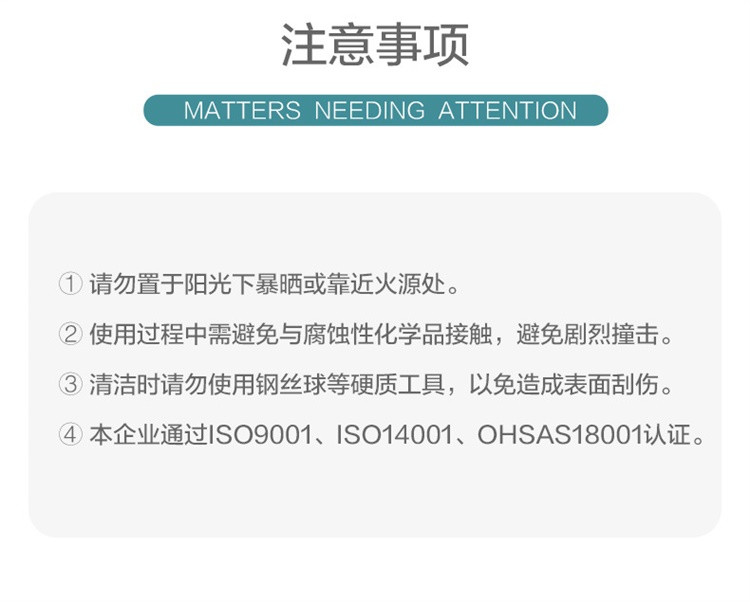 注意事项

MATTERS NEEDING ATTENTION

① 请勿置于阳光下暴晒或靠近火源处。

② 使用过程中需避免与腐蚀性化学品接触，避免剧烈撞击。

③ 清洁时请勿使用钢丝球等硬质工具，以免造成表面刮伤。

④ 本企业通过ISO9001、ISO14001、OHSAS18001认证。